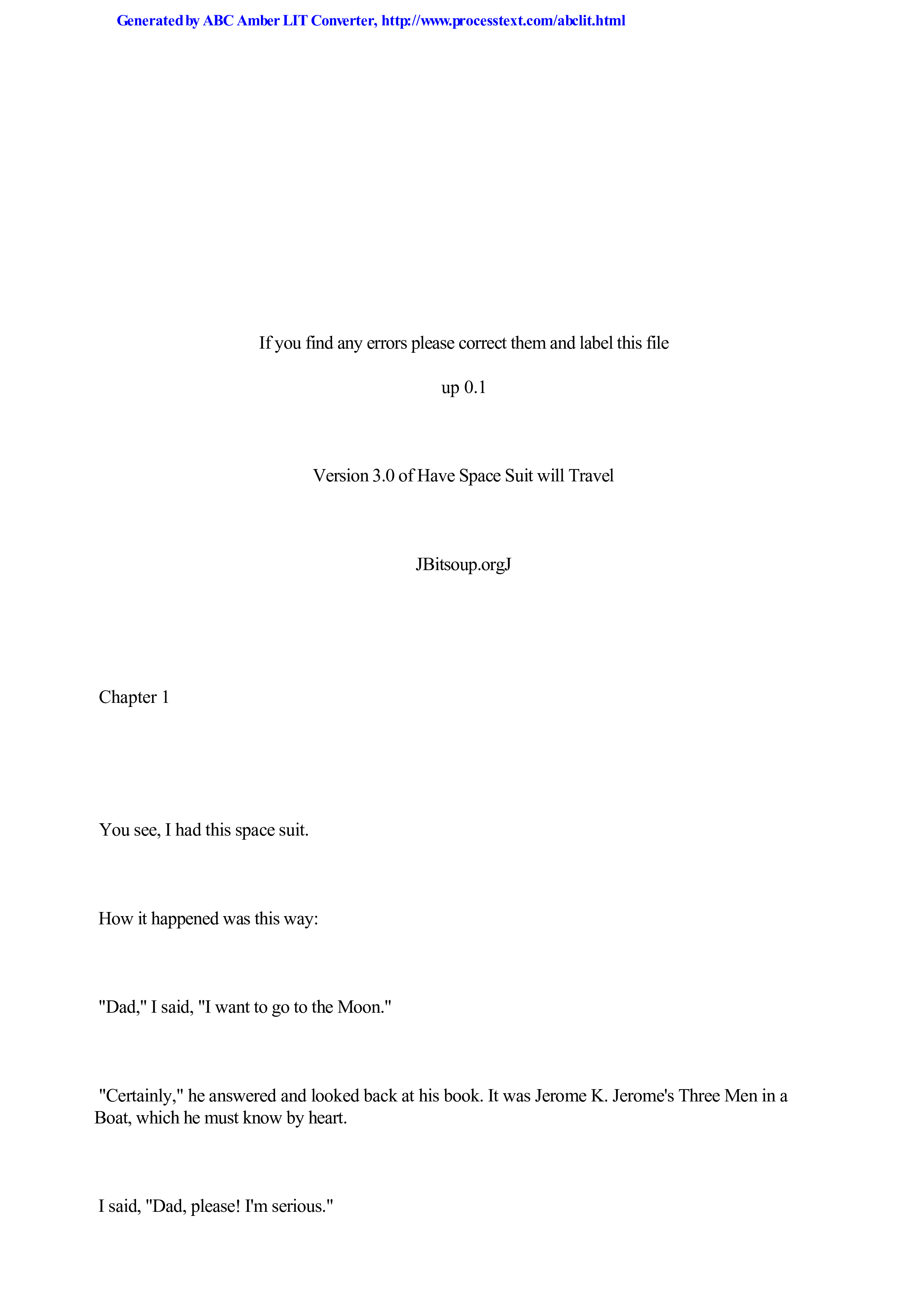 Generated by ABC Amber LIT Converter, http://www.processtext.com/abclit.html

If you find any errors please correct them and label this file

up 0.1

Version 3.0 of Have Space Suit will Travel

JBitsoup.orgJ

Chapter 1

You see, I had this space suit.

How it happened was this way:

"Dad," I said, "I want to go to the Moon."

"Certainly," he answered and looked back at his book. It was Jerome K. Jerome's Three Men in a Boat, which he must know by heart.

I said, "Dad, please! I'm serious."